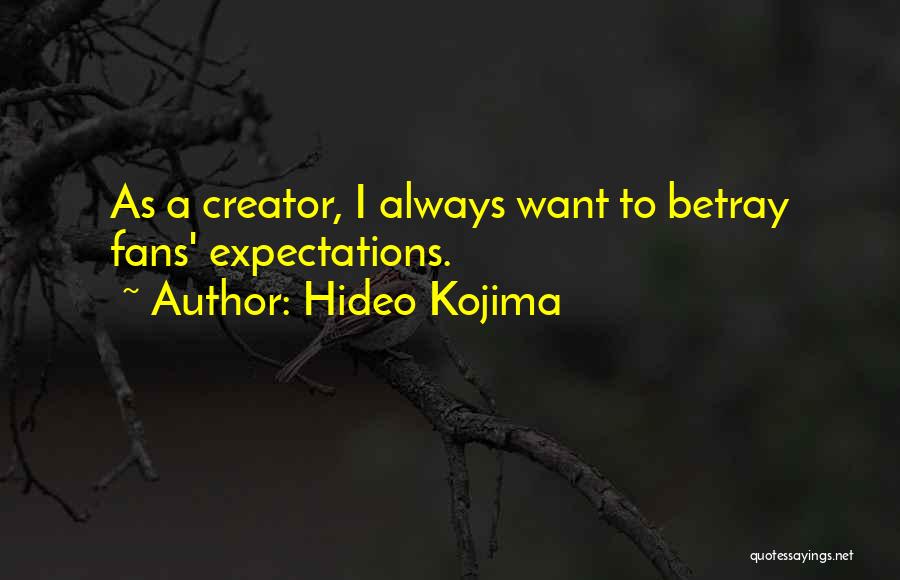 As a creator, I always want to betray fans' expectations.

~ Author: Hideo Kojima

quotessayings.net